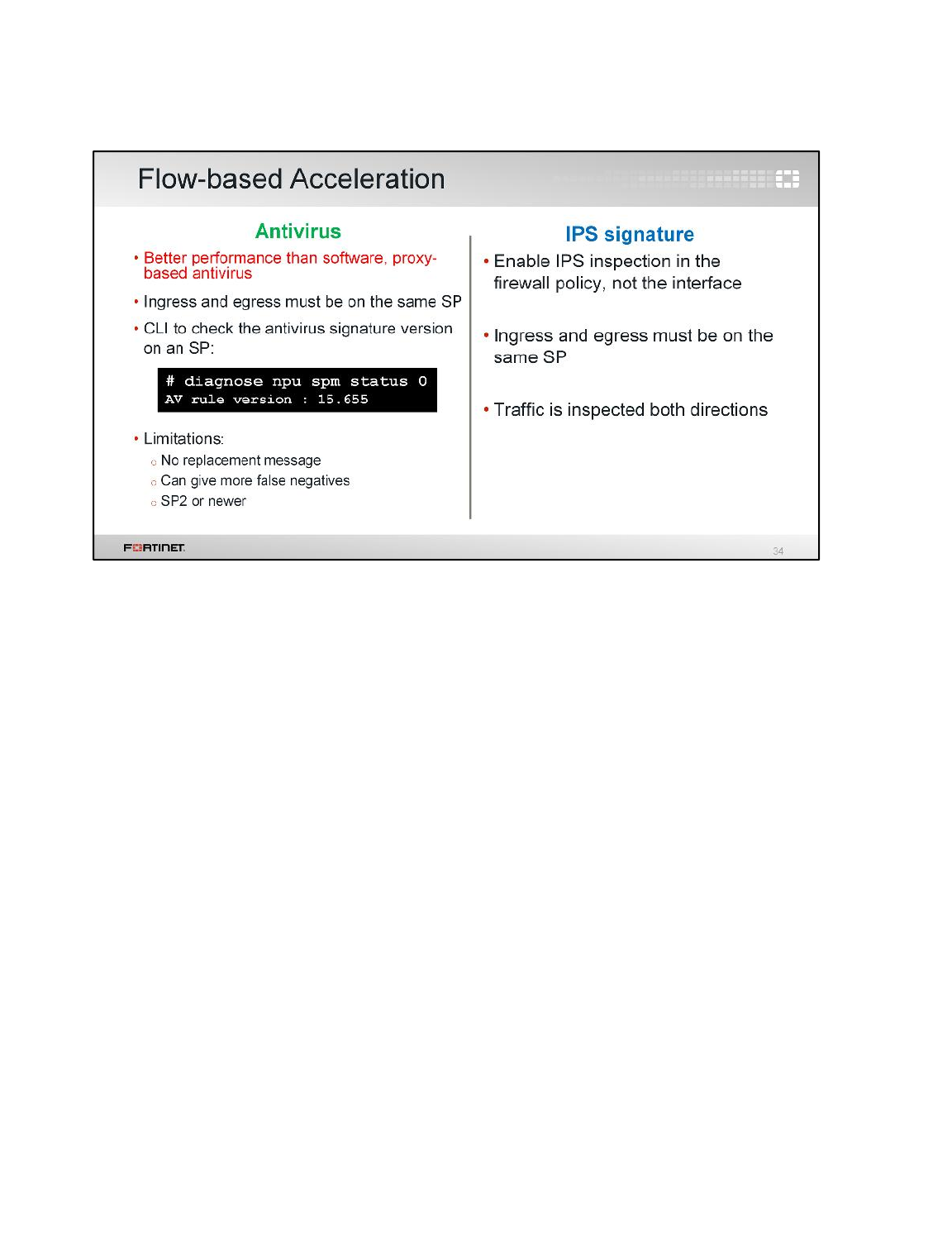 Flow-based Acceleration

Antivirus

• Better performance than software, proxy-based antivirus

• Ingress and egress must be on the same SP

• CLI to check the antivirus signature version on an SP:

# diagnose npu spm status 0
AV rule version : 15.655

• Limitations:
○ No replacement message
○ Can give more false negatives
○ SP2 or newer

IPS signature

• Enable IPS inspection in the firewall policy, not the interface

• Ingress and egress must be on the same SP

• Traffic is inspected both directions

FORTINET

34